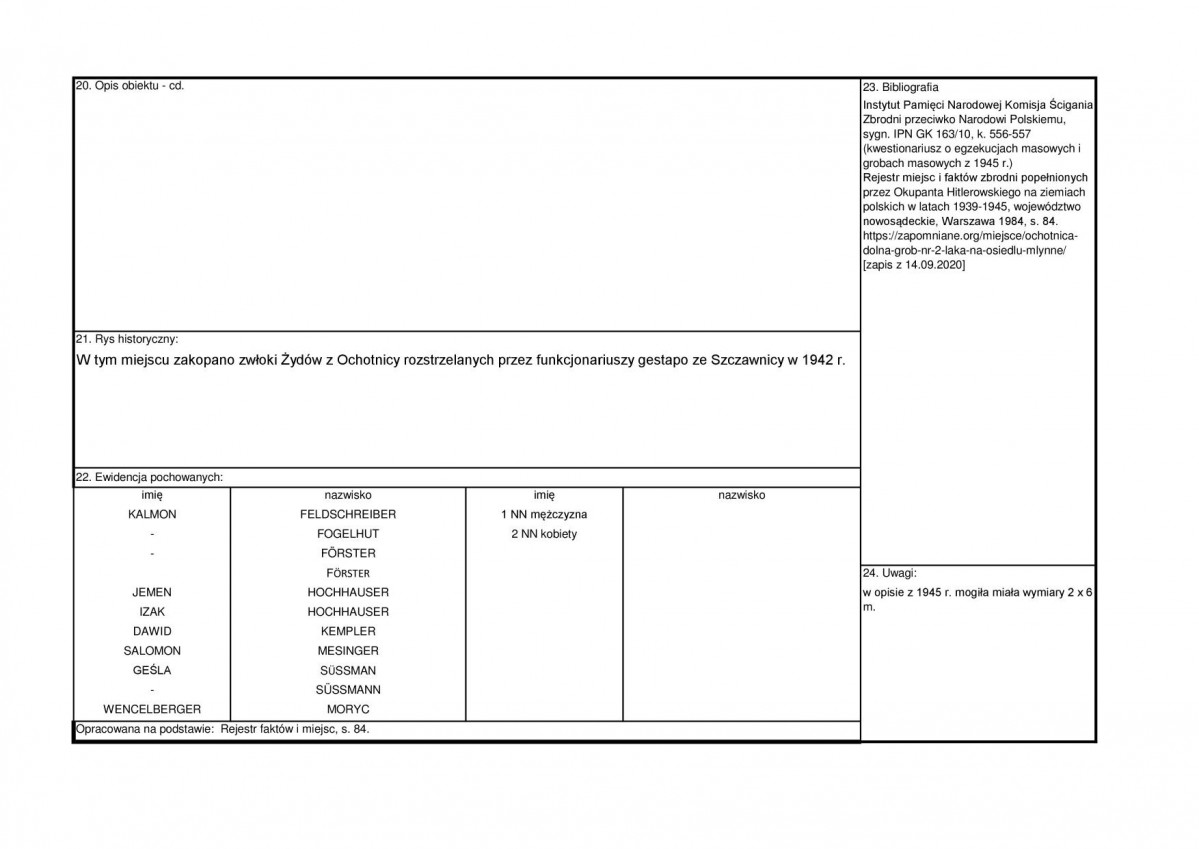 20. Opis obiektu - cd.

21. Rys historyczny:

W tym miejscu zakopano zwłoki Żydów z Ochotnicy rozstrzelanych przez funkcjonariuszy gestapo ze Szczawnicy w 1942 r.

22. Ewidencja pochowanych:

| imię | nazwisko | imię | nazwisko |
|---|---|---|---|
| KALMON | FELDSCHREIBER | 1 NN mężczyzna | |
| - | FOGELHUT | 2 NN kobiety | |
| - | FÖRSTER | | |
| | FÖRSTER | | |
| JEMEN | HOCHHAUSER | | |
| IZAK | HOCHHAUSER | | |
| DAWID | KEMPLER | | |
| SALOMON | MESINGER | | |
| GEŚLA | SÜSSMAN | | |
| - | SÜSSMANN | | |
| WENCELBERGER | MORYC | | |

Opracowana na podstawie: Rejestr faktów i miejsc, s. 84.

23. Bibliografia

Instytut Pamięci Narodowej Komisja Ścigania Zbrodni przeciwko Narodowi Polskiemu, sygn. IPN GK 163/10, k. 556-557 (kwestionariusz o egzekucjach masowych i grobach masowych z 1945 r.)
Rejestr miejsc i faktów zbrodni popełnionych przez Okupanta Hitlerowskiego na ziemiach polskich w latach 1939-1945, województwo nowosądeckie, Warszawa 1984, s. 84.
https://zapomniane.org/miejsce/ochotnica-dolna-grob-nr-2-laka-na-osiedlu-mlynne/
[zapis z 14.09.2020]

24. Uwagi:

w opisie z 1945 r. mogiła miała wymiary 2 x 6 m.